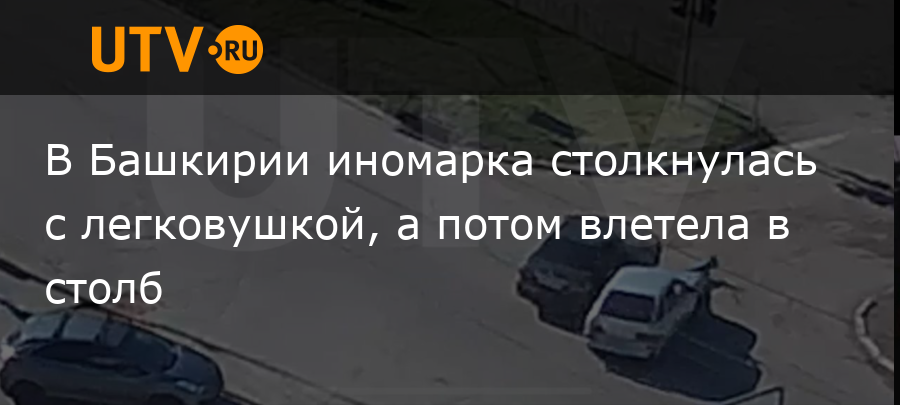 UTV.RU

В Башкирии иномарка столкнулась с легковушкой, а потом влетела в столб